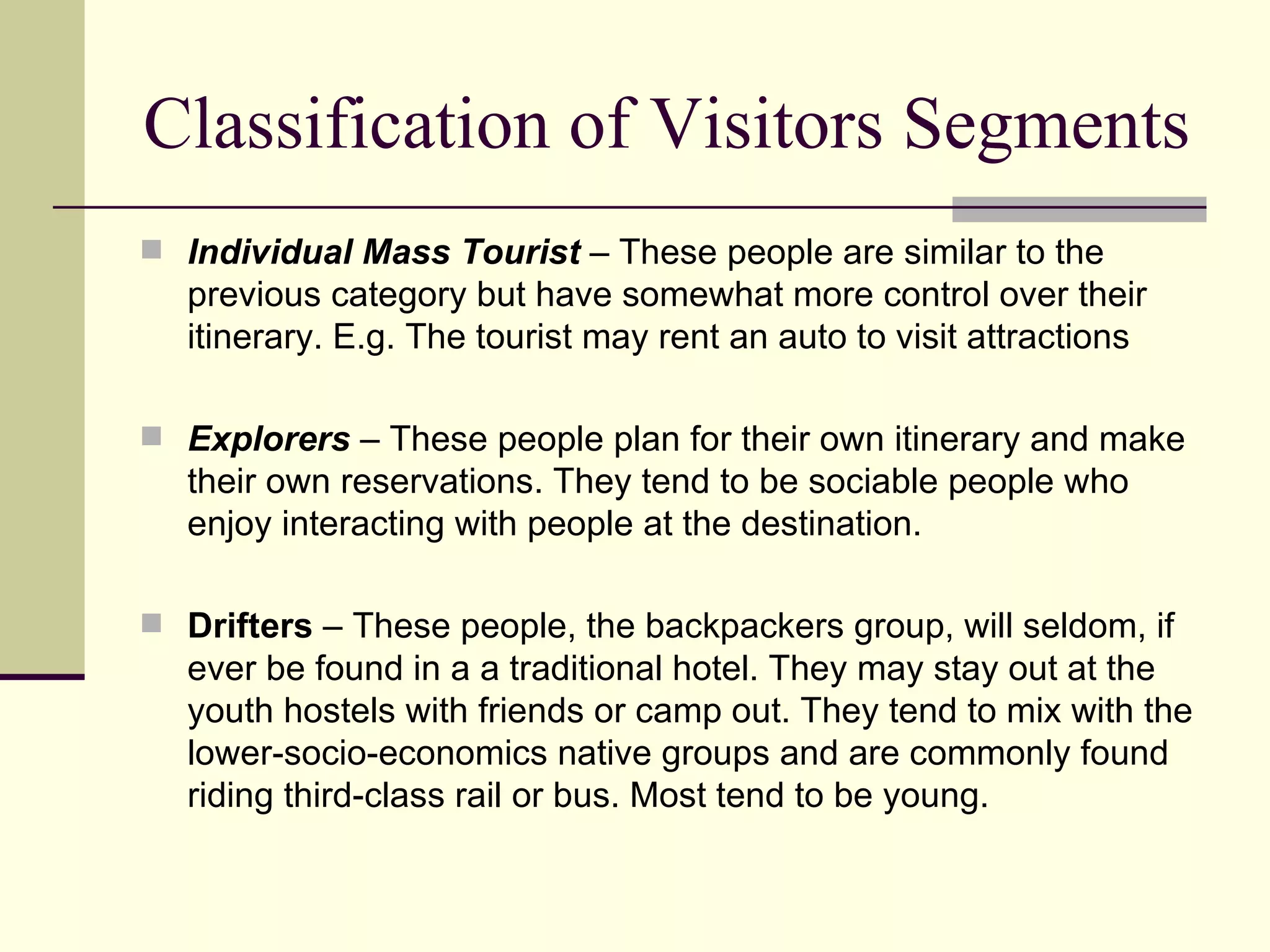 Classification of Visitors Segments

Individual Mass Tourist – These people are similar to the previous category but have somewhat more control over their itinerary. E.g. The tourist may rent an auto to visit attractions

Explorers – These people plan for their own itinerary and make their own reservations. They tend to be sociable people who enjoy interacting with people at the destination.

Drifters – These people, the backpackers group, will seldom, if ever be found in a a traditional hotel. They may stay out at the youth hostels with friends or camp out. They tend to mix with the lower-socio-economics native groups and are commonly found riding third-class rail or bus. Most tend to be young.